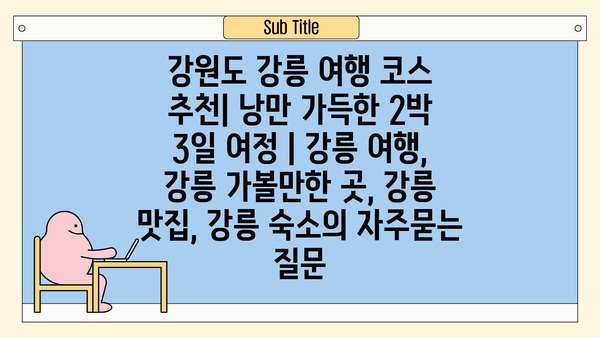 Sub Title

강원도 강릉 여행 코스 추천| 낭만 가득한 2박 3일 여정 | 강릉 여행, 강릉 가볼만한 곳, 강릉 맛집, 강릉 숙소의 자주묻는 질문